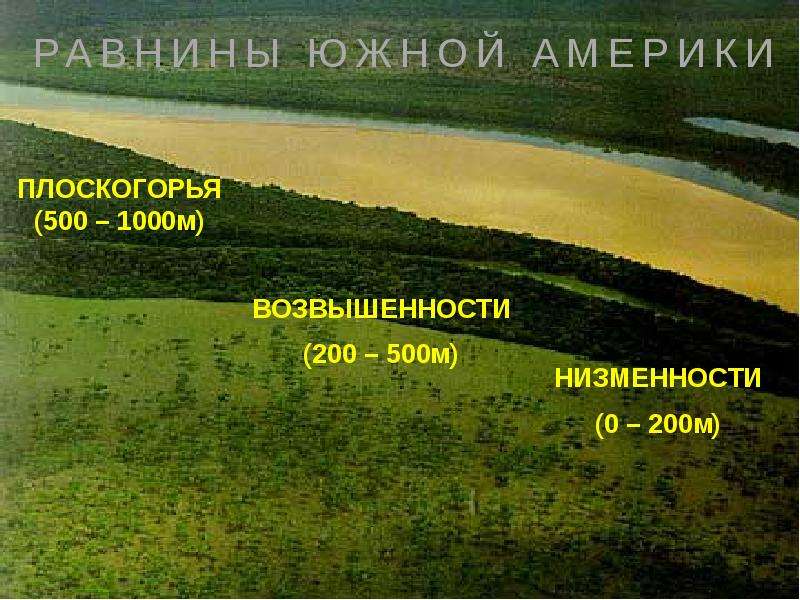 РАВНИНЫ ЮЖНОЙ АМЕРИКИ

ПЛОСКОГОРЬЯ
(500 – 1000м)

ВОЗВЫШЕННОСТИ
(200 – 500м)

НИЗМЕННОСТИ
(0 – 200м)